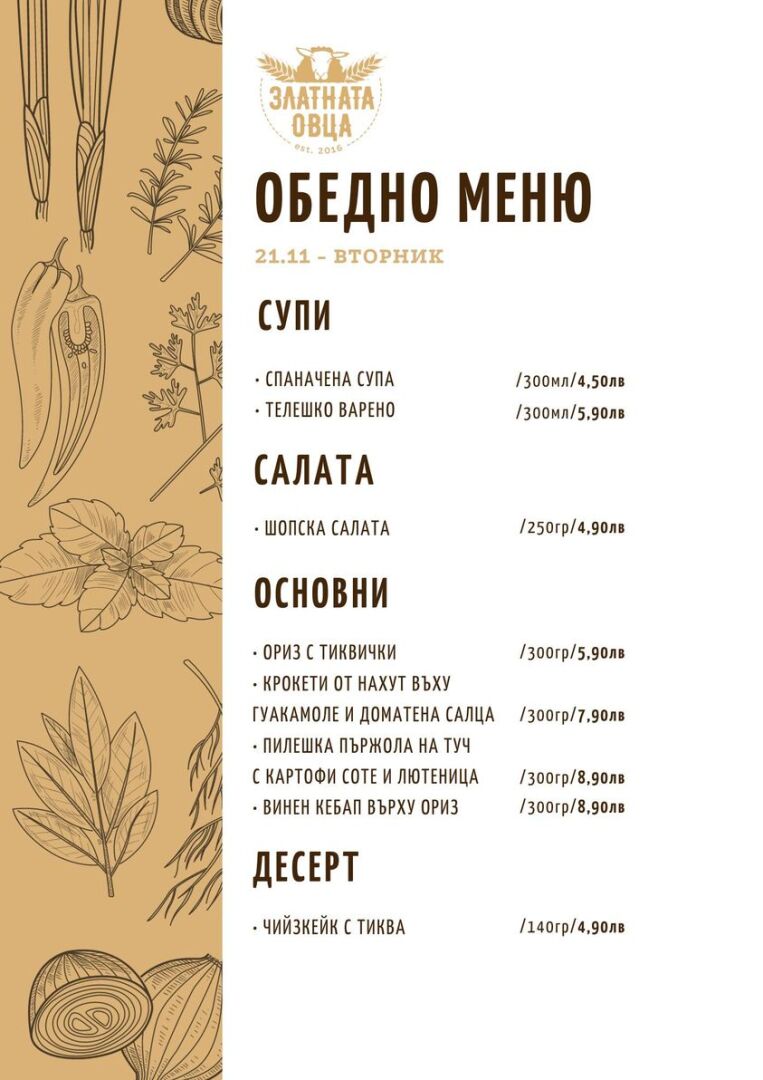 ЗЛАТНАТА ОВЦА
est. 2016

ОБЕДНО МЕНЮ

21.11 - ВТОРНИК

СУПИ

• СПАНАЧЕНА СУПА /300мл/4,50лв
• ТЕЛЕШКО ВАРЕНО /300мл/5,90лв

САЛАТА

• ШОПСКА САЛАТА /250гр/4,90лв

ОСНОВНИ

• ОРИЗ С ТИКВИЧКИ /300гр/5,90лв
• КРОКЕТИ ОТ НАХУТ ВЪХУ
ГУАКАМОЛЕ И ДОМАТЕНА САЛЦА /300гр/7,90лв
• ПИЛЕШКА ПЪРЖОЛА НА ТУЧ
С КАРТОФИ СОТЕ И ЛЮТЕНИЦА /300гр/8,90лв
• ВИНЕН КЕБАП ВЪРХУ ОРИЗ /300гр/8,90лв

ДЕСЕРТ

• ЧИЙЗКЕЙК С ТИКВА /140гр/4,90лв